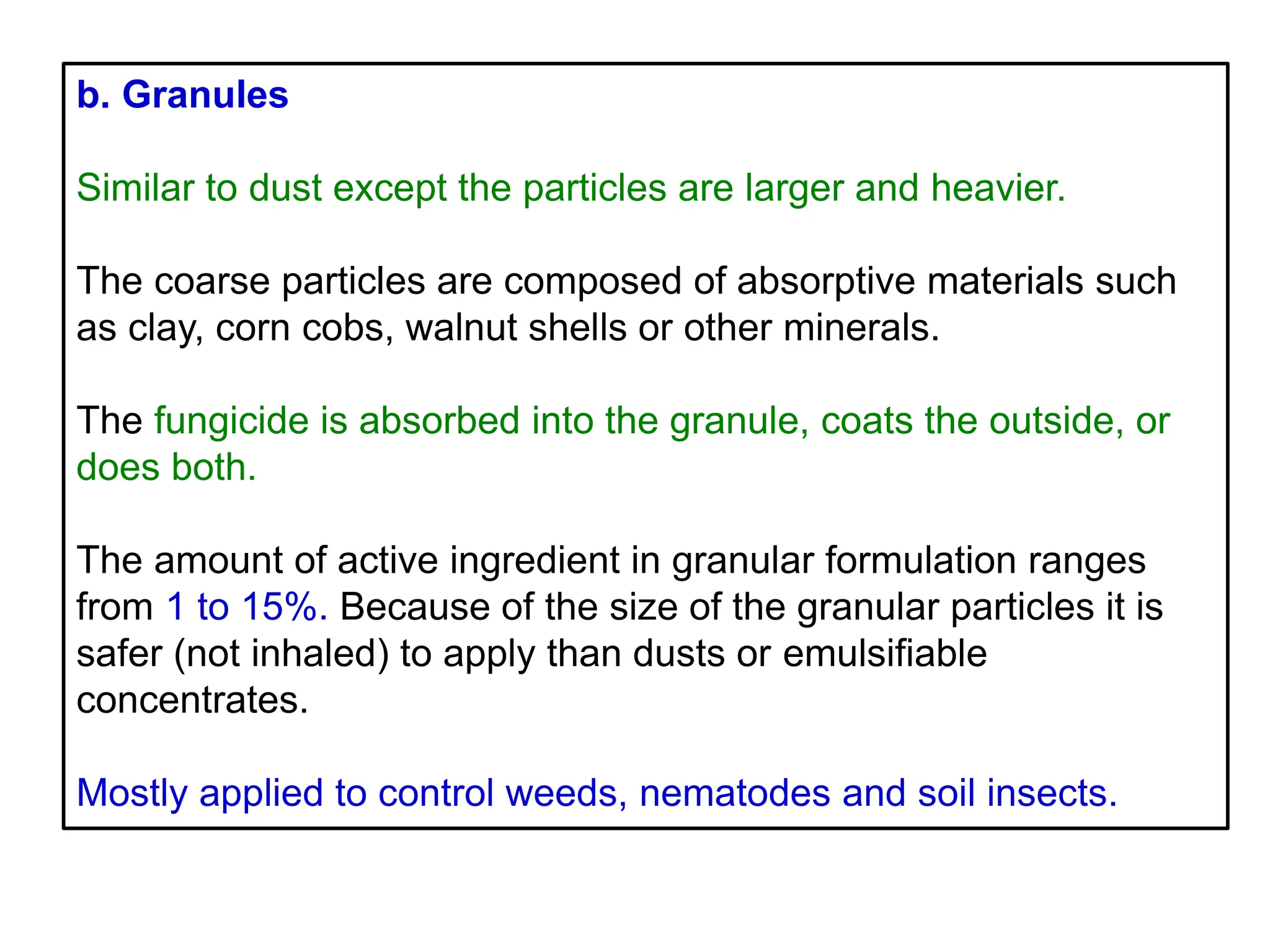 b. Granules

Similar to dust except the particles are larger and heavier.

The coarse particles are composed of absorptive materials such as clay, corn cobs, walnut shells or other minerals.

The fungicide is absorbed into the granule, coats the outside, or does both.

The amount of active ingredient in granular formulation ranges from 1 to 15%. Because of the size of the granular particles it is safer (not inhaled) to apply than dusts or emulsifiable concentrates.

Mostly applied to control weeds, nematodes and soil insects.